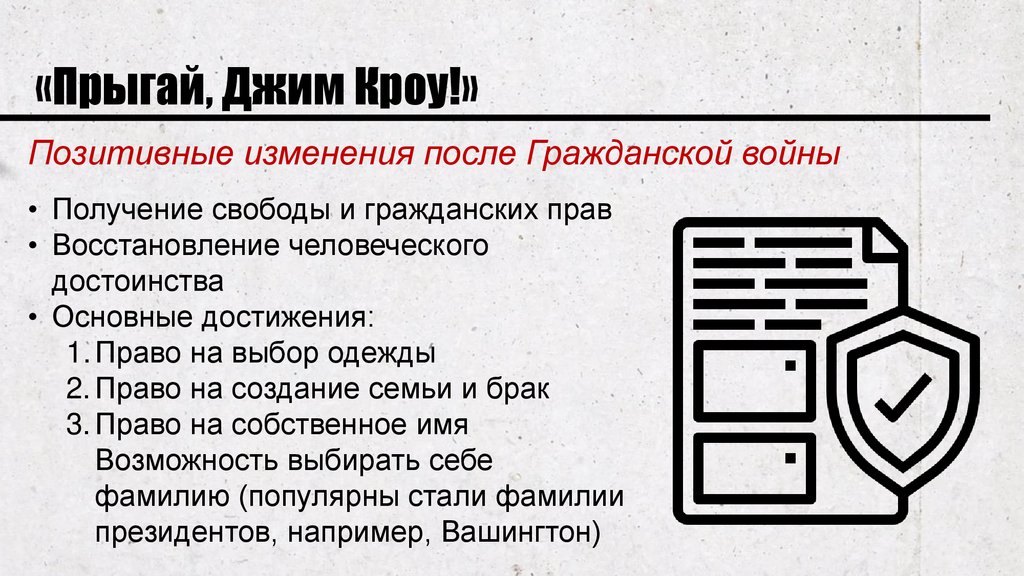 «Прыгай, Джим Кроу!»

Позитивные изменения после Гражданской войны

• Получение свободы и гражданских прав
• Восстановление человеческого достоинства
• Основные достижения:
1. Право на выбор одежды
2. Право на создание семьи и брак
3. Право на собственное имя
Возможность выбирать себе фамилию (популярны стали фамилии президентов, например, Вашингтон)